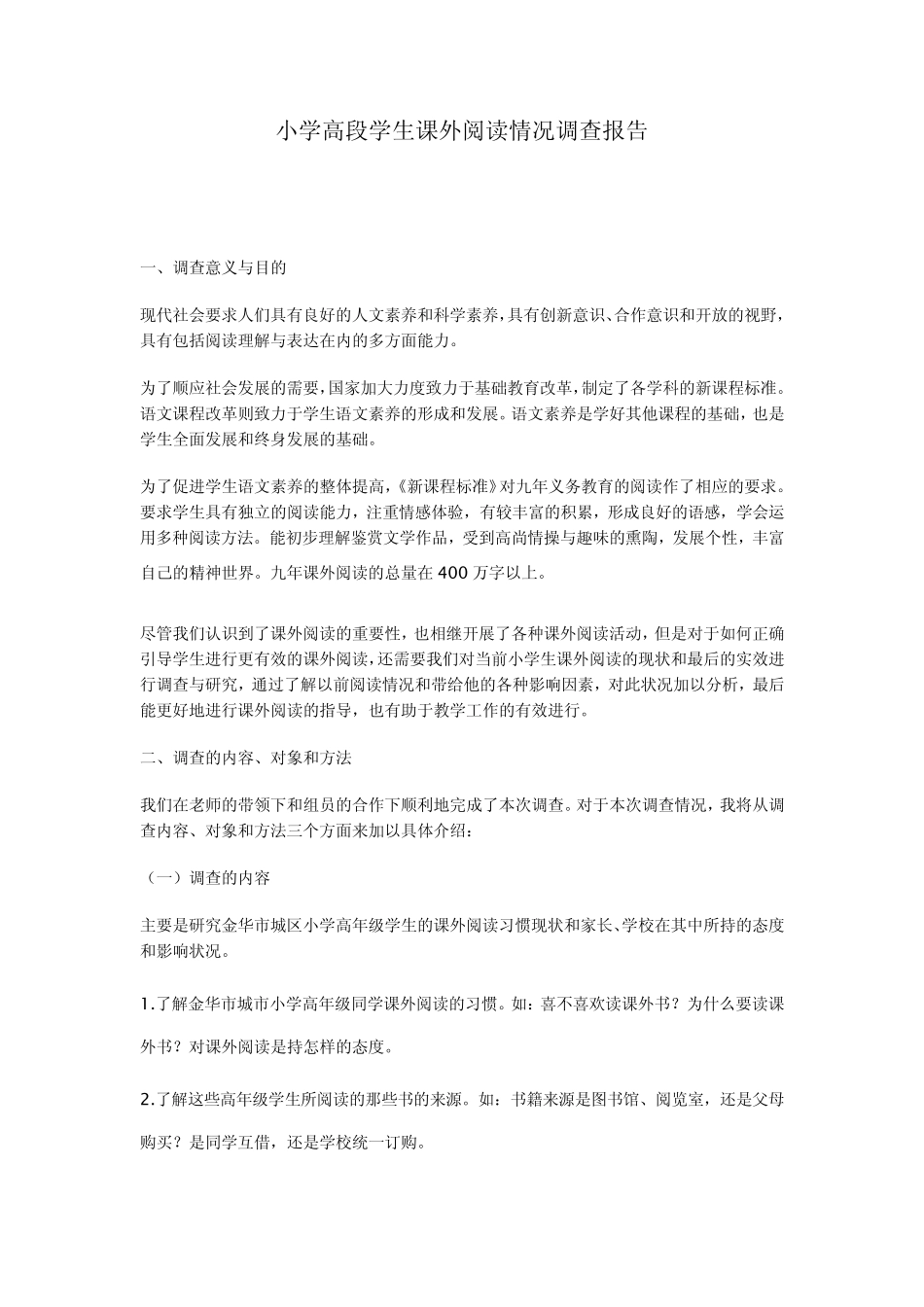 小学高段学生课外阅读情况调查报告

一、调查意义与目的

现代社会要求人们具有良好的人文素养和科学素养，具有创新意识、合作意识和开放的视野，具有包括阅读理解与表达在内的多方面能力。

为了顺应社会发展的需要，国家加大力度致力于基础教育改革，制定了各学科的新课程标准。语文课程改革则致力于学生语文素养的形成和发展。语文素养是学好其他课程的基础，也是学生全面发展和终身发展的基础。

为了促进学生语文素养的整体提高，《新课程标准》对九年义务教育的阅读作了相应的要求。要求学生具有独立的阅读能力，注重情感体验，有较丰富的积累，形成良好的语感，学会运用多种阅读方法。能初步理解鉴赏文学作品，受到高尚情操与趣味的熏陶，发展个性，丰富自己的精神世界。九年课外阅读的总量在400万字以上。

尽管我们认识到了课外阅读的重要性，也相继开展了各种课外阅读活动，但是对于如何正确引导学生进行更有效的课外阅读，还需要我们对当前小学生课外阅读的现状和最后的实效进行调查与研究，通过了解以前阅读情况和带给他的各种影响因素，对此状况加以分析，最后能更好地进行课外阅读的指导，也有助于教学工作的有效进行。

二、调查的内容、对象和方法

我们在老师的带领下和组员的合作下顺利地完成了本次调查。对于本次调查情况，我将从调查内容、对象和方法三个方面来加以具体介绍：

（一）调查的内容

主要是研究金华市城区小学高年级学生的课外阅读习惯现状和家长、学校在其中所持的态度和影响状况。

1.了解金华市城市小学高年级同学课外阅读的习惯。如：喜不喜欢读课外书？为什么要读课外书？对课外阅读是持怎样的态度。

2.了解这些高年级学生所阅读的那些书的来源。如：书籍来源是图书馆、阅览室，还是父母购买？是同学互借，还是学校统一订购。